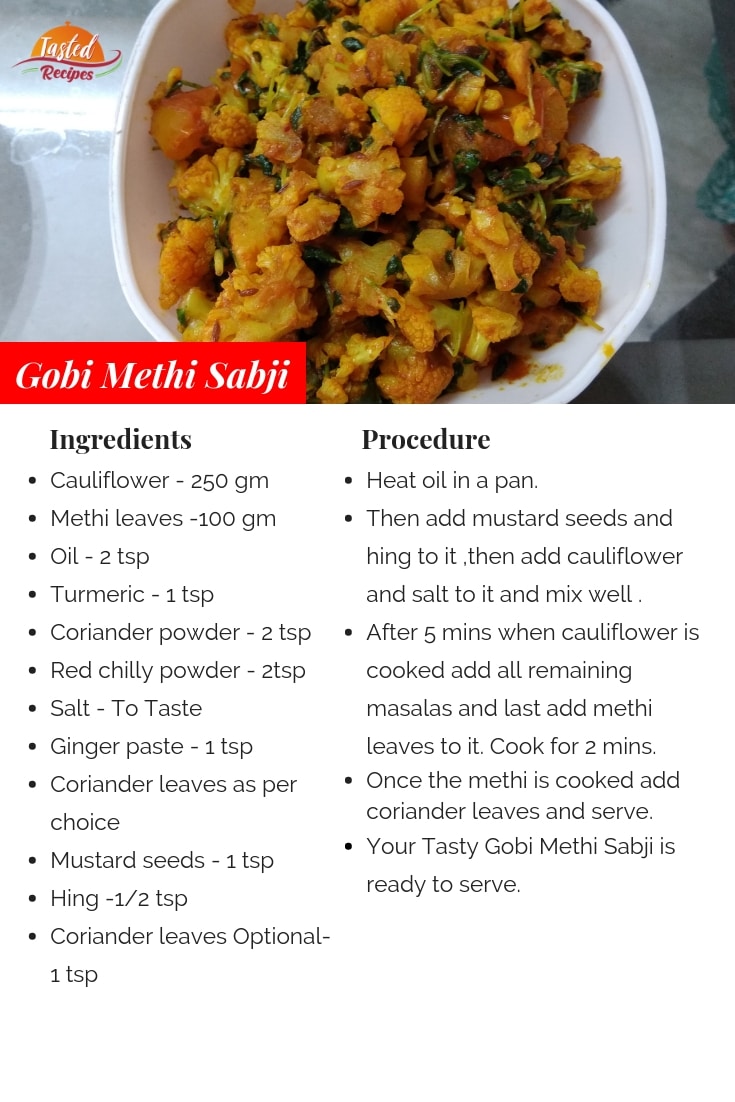 Tasted Recipes

Gobi Methi Sabji

Ingredients

- Cauliflower - 250 gm
- Methi leaves -100 gm
- Oil - 2 tsp
- Turmeric - 1 tsp
- Coriander powder - 2 tsp
- Red chilly powder - 2tsp
- Salt - To Taste
- Ginger paste - 1 tsp
- Coriander leaves as per choice
- Mustard seeds - 1 tsp
- Hing -1/2 tsp
- Coriander leaves Optional- 1 tsp

Procedure

- Heat oil in a pan.
- Then add mustard seeds and hing to it ,then add cauliflower and salt to it and mix well .
- After 5 mins when cauliflower is cooked add all remaining masalas and last add methi leaves to it. Cook for 2 mins.
- Once the methi is cooked add coriander leaves and serve.
- Your Tasty Gobi Methi Sabji is ready to serve.